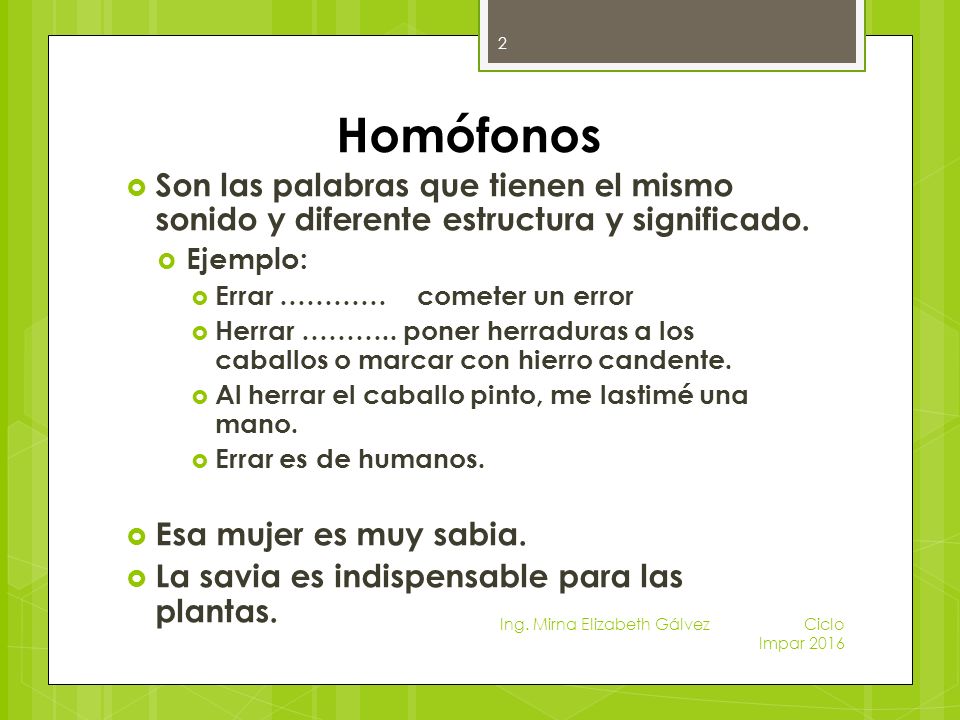 2

Homófonos

Son las palabras que tienen el mismo sonido y diferente estructura y significado.

Ejemplo:

Errar ………… cometer un error

Herrar ……….. poner herraduras a los caballos o marcar con hierro candente.

Al herrar el caballo pinto, me lastimé una mano.

Errar es de humanos.

Esa mujer es muy sabia.

La savia es indispensable para las plantas.

Ing. Mirna Elizabeth Gálvez

Ciclo Impar 2016